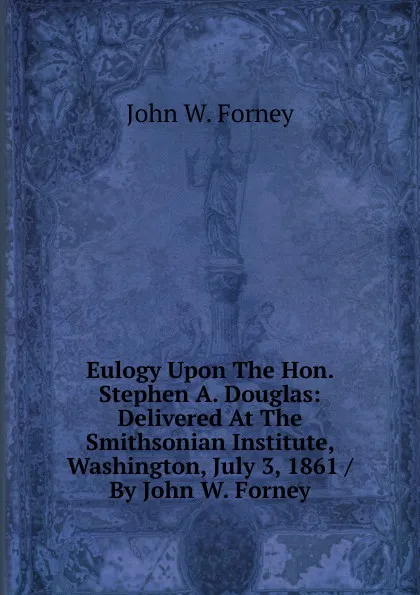 John W. Forney

Eulogy Upon The Hon. Stephen A. Douglas: Delivered At The Smithsonian Institute, Washington, July 3, 1861 / By John W. Forney